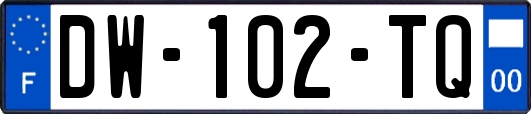 F
DW-102-TQ
00